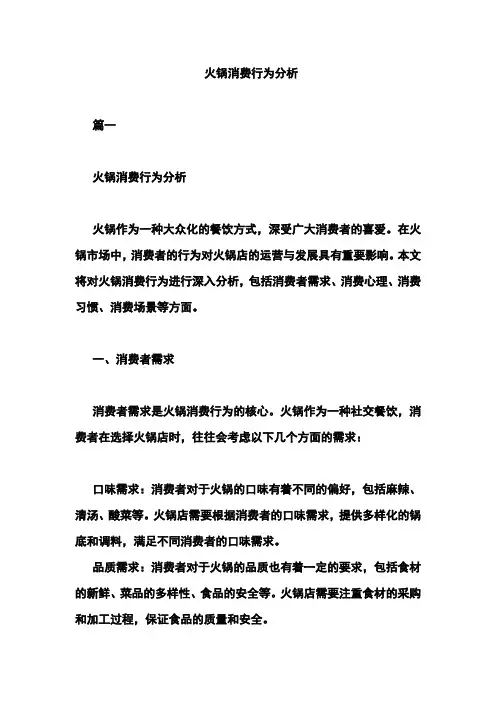 火锅消费行为分析

篇一

火锅消费行为分析

火锅作为一种大众化的餐饮方式，深受广大消费者的喜爱。在火锅市场中，消费者的行为对火锅店的运营与发展具有重要影响。本文将对火锅消费行为进行深入分析，包括消费者需求、消费心理、消费习惯、消费场景等方面。

一、消费者需求

消费者需求是火锅消费行为的核心。火锅作为一种社交餐饮，消费者在选择火锅店时，往往会考虑以下几个方面的需求：

口味需求：消费者对于火锅的口味有着不同的偏好，包括麻辣、清汤、酸菜等。火锅店需要根据消费者的口味需求，提供多样化的锅底和调料，满足不同消费者的口味需求。
品质需求：消费者对于火锅的品质也有着一定的要求，包括食材的新鲜、菜品的多样性、食品的安全等。火锅店需要注重食材的采购和加工过程，保证食品的质量和安全。